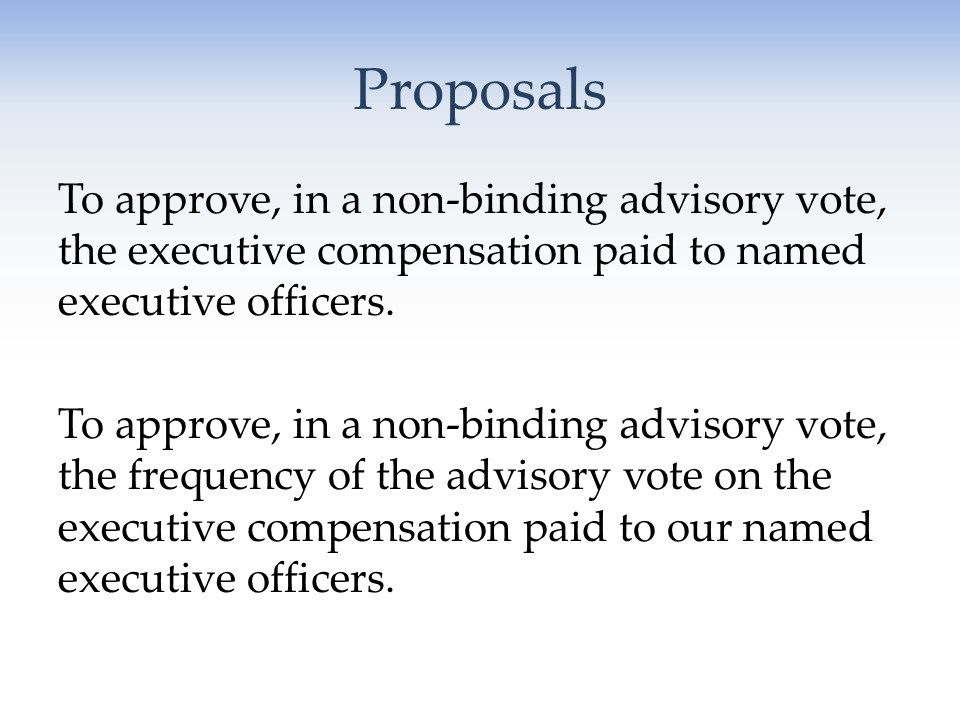 Proposals

To approve, in a non-binding advisory vote, the executive compensation paid to named executive officers.

To approve, in a non-binding advisory vote, the frequency of the advisory vote on the executive compensation paid to our named executive officers.